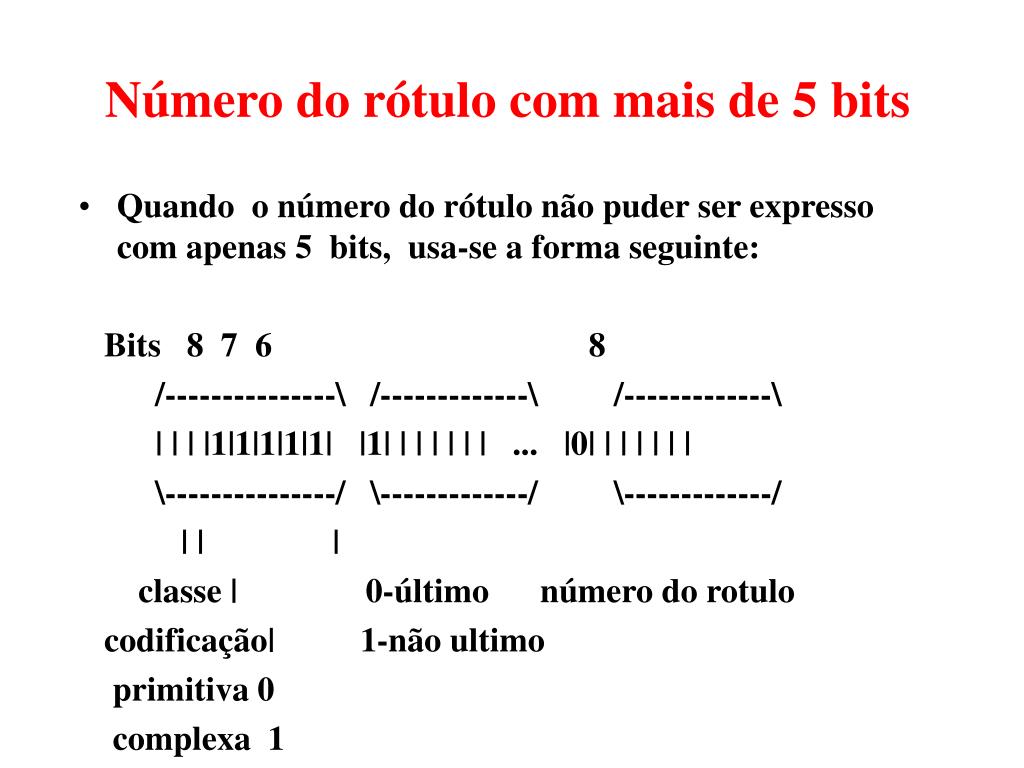 Número do rótulo com mais de 5 bits

• Quando o número do rótulo não puder ser expresso com apenas 5 bits, usa-se a forma seguinte:

Bits 8 7 6 8

/---------------\ /-------------\ /-------------\

| | | |1|1|1|1|1| |1| | | | | | | ... |0| | | | | | |

\---------------/ \-------------/ \-------------/

| | |

classe | 0-último número do rotulo

codificação| 1-não ultimo

primitiva 0

complexa 1